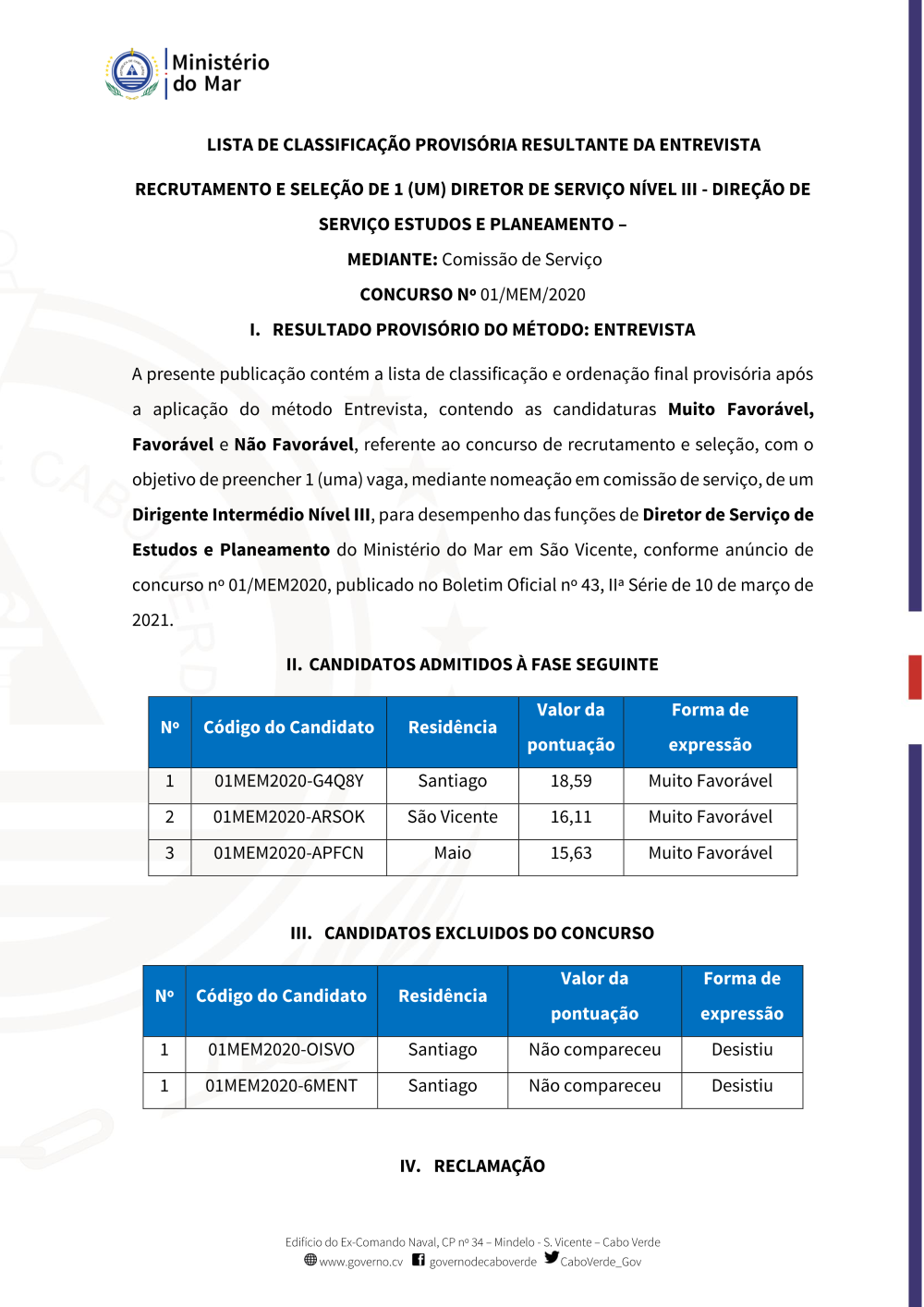 Ministério do Mar

LISTA DE CLASSIFICAÇÃO PROVISÓRIA RESULTANTE DA ENTREVISTA

RECRUTAMENTO E SELEÇÃO DE 1 (UM) DIRETOR DE SERVIÇO NÍVEL III - DIREÇÃO DE SERVIÇO ESTUDOS E PLANEAMENTO –

MEDIANTE: Comissão de Serviço

CONCURSO Nº 01/MEM/2020

I. RESULTADO PROVISÓRIO DO MÉTODO: ENTREVISTA

A presente publicação contém a lista de classificação e ordenação final provisória após a aplicação do método Entrevista, contendo as candidaturas Muito Favorável, Favorável e Não Favorável, referente ao concurso de recrutamento e seleção, com o objetivo de preencher 1 (uma) vaga, mediante nomeação em comissão de serviço, de um Dirigente Intermédio Nível III, para desempenho das funções de Diretor de Serviço de Estudos e Planeamento do Ministério do Mar em São Vicente, conforme anúncio de concurso nº 01/MEM2020, publicado no Boletim Oficial nº 43, IIª Série de 10 de março de 2021.

II. CANDIDATOS ADMITIDOS À FASE SEGUINTE

| Nº | Código do Candidato | Residência | Valor da pontuação | Forma de expressão |
|---|---|---|---|---|
| 1 | 01MEM2020-G4Q8Y | Santiago | 18,59 | Muito Favorável |
| 2 | 01MEM2020-ARSOK | São Vicente | 16,11 | Muito Favorável |
| 3 | 01MEM2020-APFCN | Maio | 15,63 | Muito Favorável |

III. CANDIDATOS EXCLUIDOS DO CONCURSO

| Nº | Código do Candidato | Residência | Valor da pontuação | Forma de expressão |
|---|---|---|---|---|
| 1 | 01MEM2020-OISVO | Santiago | Não compareceu | Desistiu |
| 1 | 01MEM2020-6MENT | Santiago | Não compareceu | Desistiu |

IV. RECLAMAÇÃO

Edifício do Ex-Comando Naval, CP nº 34 – Mindelo - S. Vicente – Cabo Verde
www.governo.cv governodecaboverde CaboVerde_Gov